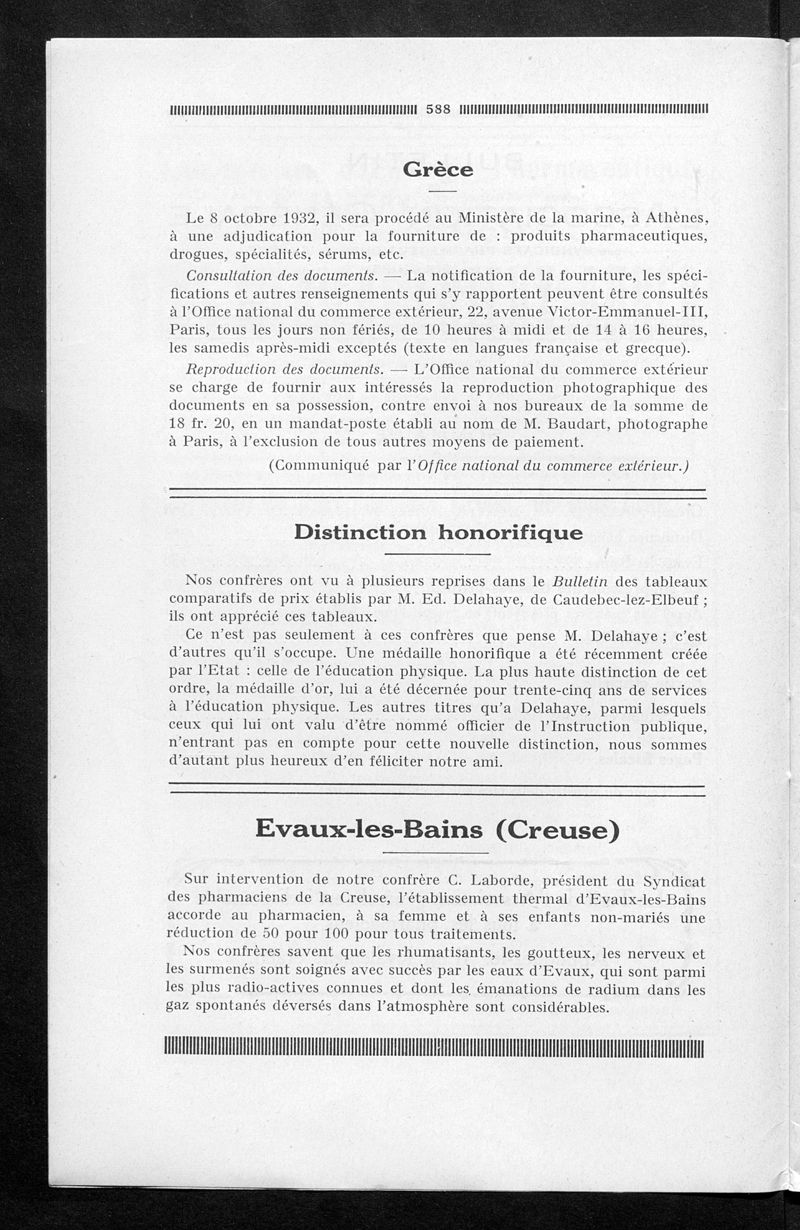 588

Grèce

Le 8 octobre 1932, il sera procédé au Ministère de la marine, à Athènes, à une adjudication pour la fourniture de : produits pharmaceutiques, drogues, spécialités, sérums, etc.

Consultation des documents. — La notification de la fourniture, les spécifications et autres renseignements qui s'y rapportent peuvent être consultés à l'Office national du commerce extérieur, 22, avenue Victor-Emmanuel-III, Paris, tous les jours non fériés, de 10 heures à midi et de 14 à 16 heures, les samedis après-midi exceptés (texte en langues française et grecque).

Reproduction des documents. — L'Office national du commerce extérieur se charge de fournir aux intéressés la reproduction photographique des documents en sa possession, contre envoi à nos bureaux de la somme de 18 fr. 20, en un mandat-poste établi au nom de M. Baudart, photographe à Paris, à l'exclusion de tous autres moyens de paiement.

(Communiqué par l'Office national du commerce extérieur.)

Distinction honorifique

Nos confrères ont vu à plusieurs reprises dans le Bulletin des tableaux comparatifs de prix établis par M. Ed. Delahaye, de Caudebec-lez-Elbeuf ; ils ont apprécié ces tableaux.

Ce n'est pas seulement à ces confrères que pense M. Delahaye ; c'est d'autres qu'il s'occupe. Une médaille honorifique a été récemment créée par l'Etat : celle de l'éducation physique. La plus haute distinction de cet ordre, la médaille d'or, lui a été décernée pour trente-cinq ans de services à l'éducation physique. Les autres titres qu'a Delahaye, parmi lesquels ceux qui lui ont valu d'être nommé officier de l'Instruction publique, n'entrant pas en compte pour cette nouvelle distinction, nous sommes d'autant plus heureux d'en féliciter notre ami.

Evaux-les-Bains (Creuse)

Sur intervention de notre confrère C. Laborde, président du Syndicat des pharmaciens de la Creuse, l'établissement thermal d'Evaux-les-Bains accorde au pharmacien, à sa femme et à ses enfants non-mariés une réduction de 50 pour 100 pour tous traitements.

Nos confrères savent que les rhumatisants, les goutteux, les nerveux et les surmenés sont soignés avec succès par les eaux d'Evaux, qui sont parmi les plus radio-actives connues et dont les émanations de radium dans les gaz spontanés déversés dans l'atmosphère sont considérables.